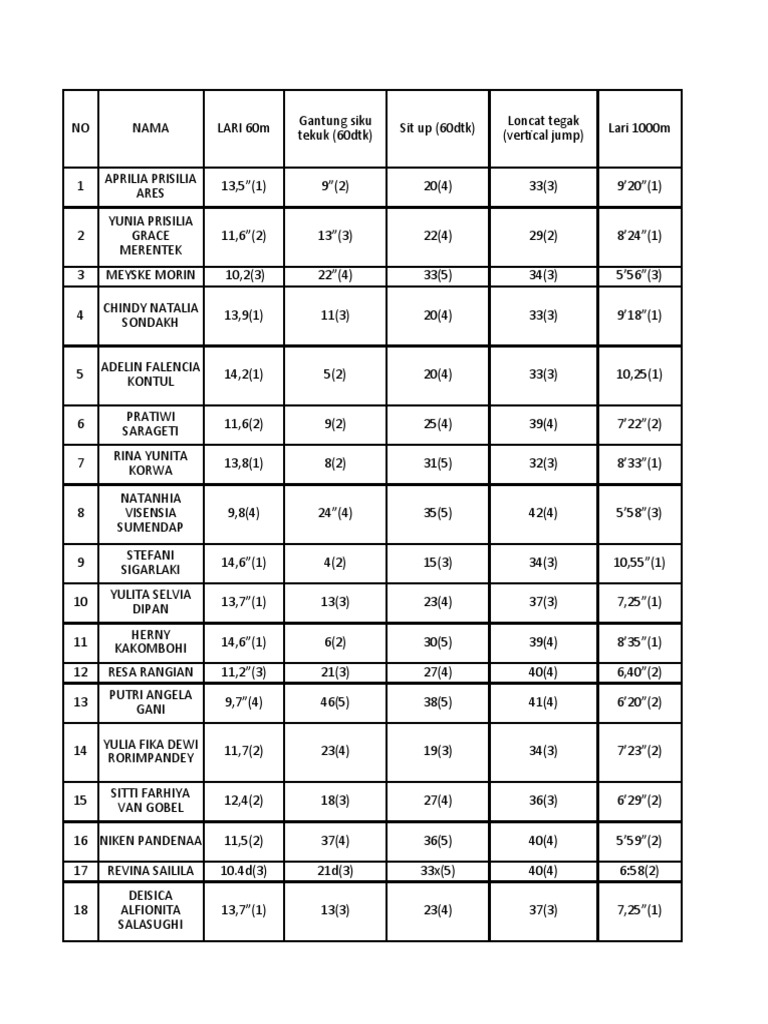 | NO | NAMA | LARI 60m | Gantung siku tekuk (60dtk) | Sit up (60dtk) | Loncat tegak (vertical jump) | Lari 1000m |
|---|---|---|---|---|---|---|
| 1 | APRILIA PRISILIA ARES | 13,5"(1) | 9"(2) | 20(4) | 33(3) | 9'20"(1) |
| 2 | YUNIA PRISILIA GRACE MERENTEK | 11,6"(2) | 13"(3) | 22(4) | 29(2) | 8'24"(1) |
| 3 | MEYSKE MORIN | 10,2(3) | 22"(4) | 33(5) | 34(3) | 5'56"(3) |
| 4 | CHINDY NATALIA SONDAKH | 13,9(1) | 11(3) | 20(4) | 33(3) | 9'18"(1) |
| 5 | ADELIN FALENCIA KONTUL | 14,2(1) | 5(2) | 20(4) | 33(3) | 10,25(1) |
| 6 | PRATIWI SARAGETI | 11,6(2) | 9(2) | 25(4) | 39(4) | 7'22"(2) |
| 7 | RINA YUNITA KORWA | 13,8(1) | 8(2) | 31(5) | 32(3) | 8'33"(1) |
| 8 | NATANHIA VISENSIA SUMENDAP | 9,8(4) | 24"(4) | 35(5) | 42(4) | 5'58"(3) |
| 9 | STEFANI SIGARLAKI | 14,6"(1) | 4(2) | 15(3) | 34(3) | 10,55"(1) |
| 10 | YULITA SELVIA DIPAN | 13,7"(1) | 13(3) | 23(4) | 37(3) | 7,25"(1) |
| 11 | HERNY KAKOMBOHI | 14,6"(1) | 6(2) | 30(5) | 39(4) | 8'35"(1) |
| 12 | RESA RANGIAN | 11,2"(3) | 21(3) | 27(4) | 40(4) | 6,40"(2) |
| 13 | PUTRI ANGELA GANI | 9,7"(4) | 46(5) | 38(5) | 41(4) | 6'20"(2) |
| 14 | YULIA FIKA DEWI RORIMPANDEY | 11,7(2) | 23(4) | 19(3) | 34(3) | 7'23"(2) |
| 15 | SITTI FARHIYA VAN GOBEL | 12,4(2) | 18(3) | 27(4) | 36(3) | 6'29"(2) |
| 16 | NIKEN PANDENAA | 11,5(2) | 37(4) | 36(5) | 40(4) | 5'59"(2) |
| 17 | REVINA SAILILA | 10.4d(3) | 21d(3) | 33x(5) | 40(4) | 6:58(2) |
| 18 | DEISICA ALFIONITA SALASUGHI | 13,7"(1) | 13(3) | 23(4) | 37(3) | 7,25"(1) |